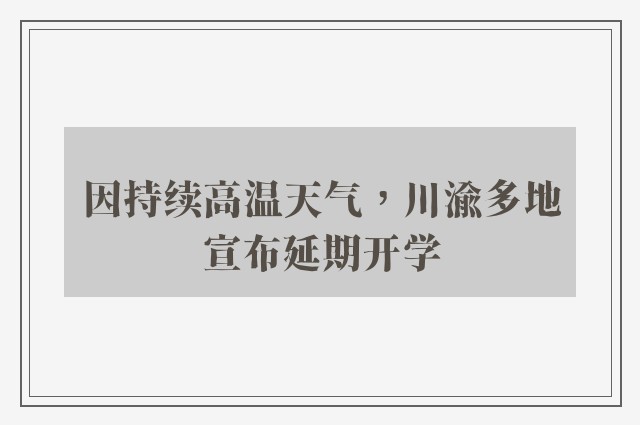 因持续高温天气，川渝多地宣布延期开学